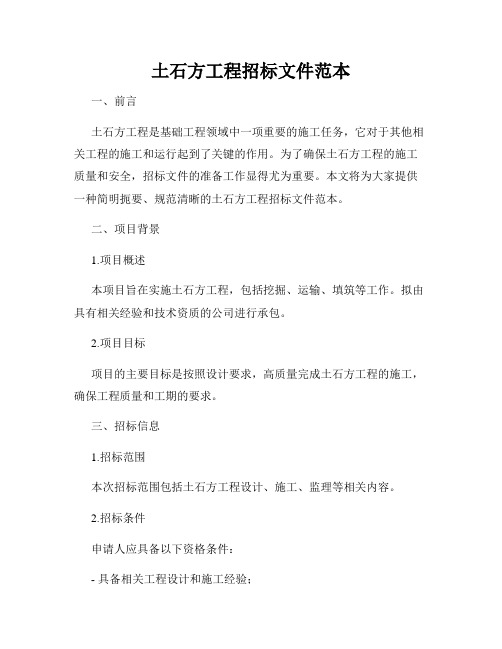 土石方工程招标文件范本

一、前言

土石方工程是基础工程领域中一项重要的施工任务，它对于其他相关工程的施工和运行起到了关键的作用。为了确保土石方工程的施工质量和安全，招标文件的准备工作显得尤为重要。本文将为大家提供一种简明扼要、规范清晰的土石方工程招标文件范本。

二、项目背景

1.项目概述

本项目旨在实施土石方工程，包括挖掘、运输、填筑等工作。拟由具有相关经验和技术资质的公司进行承包。

2.项目目标

项目的主要目标是按照设计要求，高质量完成土石方工程的施工，确保工程质量和工期的要求。

三、招标信息

1.招标范围

本次招标范围包括土石方工程设计、施工、监理等相关内容。

2.招标条件

申请人应具备以下资格条件：

- 具备相关工程设计和施工经验；